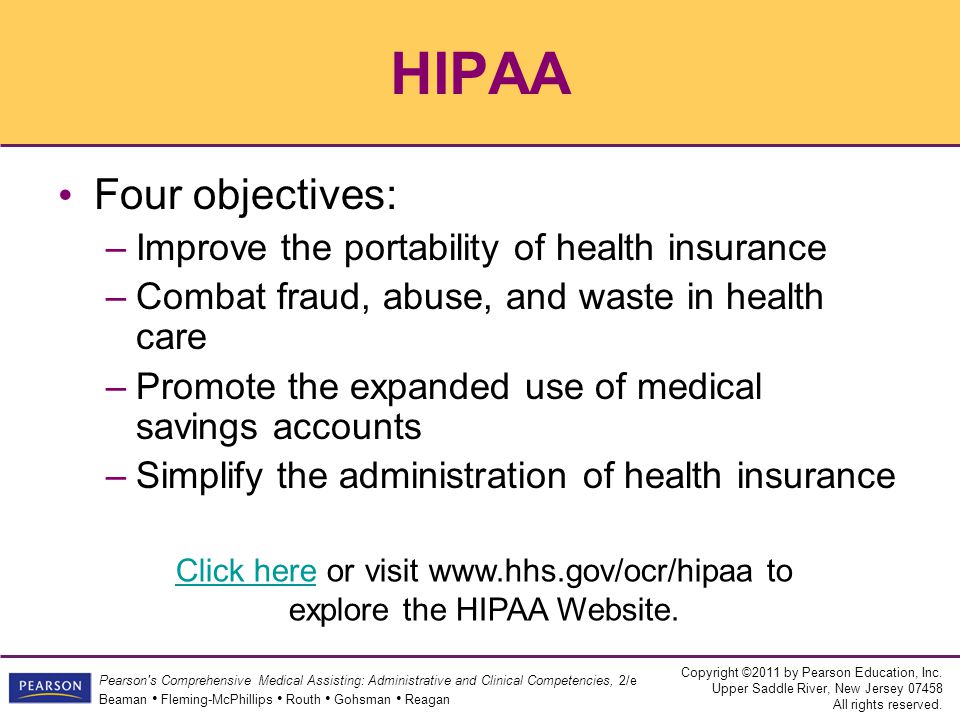 HIPAA

• Four objectives:
– Improve the portability of health insurance
– Combat fraud, abuse, and waste in health care
– Promote the expanded use of medical savings accounts
– Simplify the administration of health insurance

Click here or visit www.hhs.gov/ocr/hipaa to explore the HIPAA Website.

PEARSON

Pearson's Comprehensive Medical Assisting: Administrative and Clinical Competencies, 2/e
Beaman • Fleming-McPhillips • Routh • Gohsman • Reagan

Copyright ©2011 by Pearson Education, Inc.
Upper Saddle River, New Jersey 07458
All rights reserved.